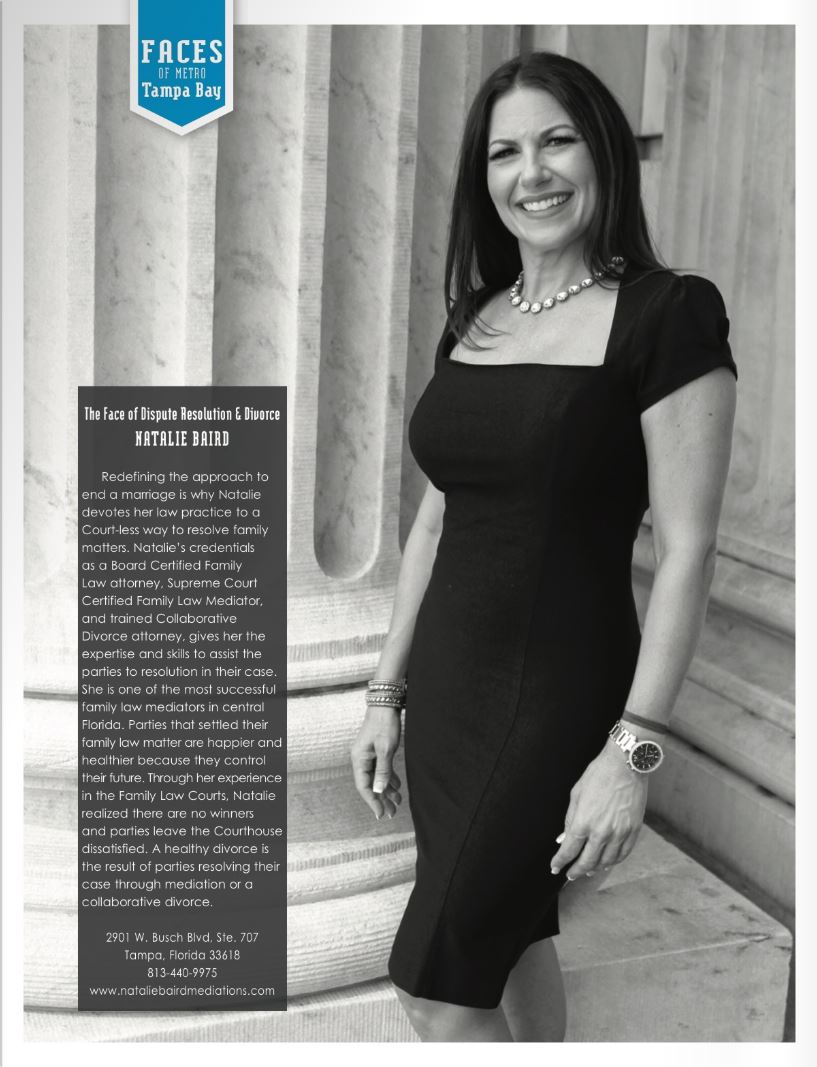 FACES
OF METRO
Tampa Bay

The Face of Dispute Resolution & Divorce
NATALIE BAIRD

Redefining the approach to end a marriage is why Natalie devotes her law practice to a Court-less way to resolve family matters. Natalie's credentials as a Board Certified Family Law attorney, Supreme Court Certified Family Law Mediator, and trained Collaborative Divorce attorney, gives her the expertise and skills to assist the parties to resolution in their case. She is one of the most successful family law mediators in central Florida. Parties that settled their family law matter are happier and healthier because they control their future. Through her experience in the Family Law Courts, Natalie realized there are no winners and parties leave the Courthouse dissatisfied. A healthy divorce is the result of parties resolving their case through mediation or a collaborative divorce.

2901 W. Busch Blvd, Ste. 707
Tampa, Florida 33618
813-440-9975
www.nataliebairdmediations.com